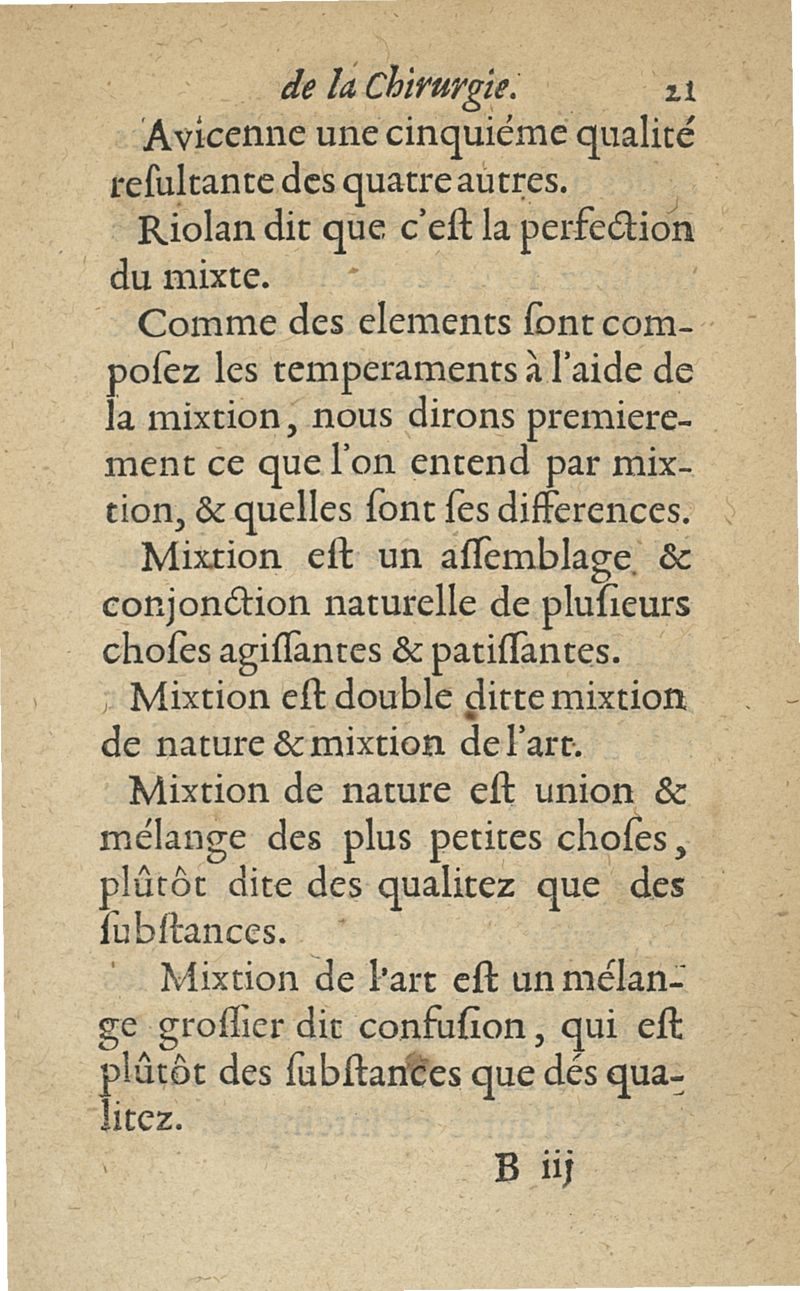 de la Chirurgie. 21

Avicenne une cinquiéme qualité resultante des quatre autres.

Riolan dit que c'est la perfection du mixte.

Comme des elements sont composez les temperaments à l'aide de la mixtion, nous dirons premierement ce que l'on entend par mixtion, & quelles sont ses differences.

Mixtion est un assemblage & conjonction naturelle de plusieurs choses agissantes & patissantes.

Mixtion est double ditte mixtion de nature & mixtion de l'art.

Mixtion de nature est union & mélange des plus petites choses, plûtôt dite des qualitez que des substances.

Mixtion de l'art est un mélange grossier dit confusion, qui est plûtôt des substances que dés qualitez.

B iij